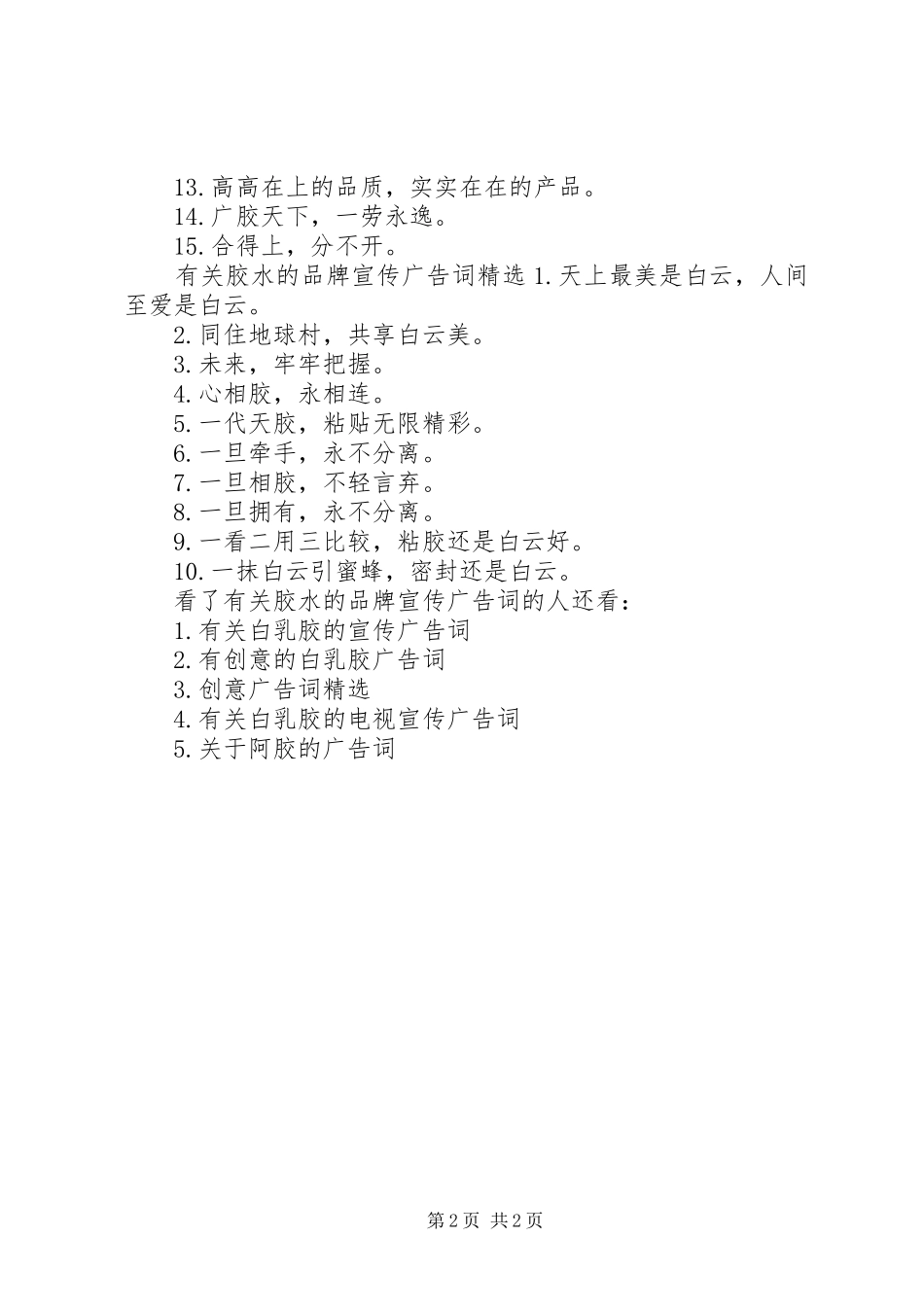 13.高高在上的品质，实实在在的产品。
14.广胶天下，一劳永逸。
15.合得上，分不开。
有关胶水的品牌宣传广告词精选 1.天上最美是白云，人间至爱是白云。
2.同住地球村，共享白云美。
3.未来，牢牢把握。
4.心相胶，永相连。
5.一代天胶，粘贴无限精彩。
6.一旦牵手，永不分离。
7.一旦相胶，不轻言弃。
8.一旦拥有，永不分离。
9.一看二用三比较，粘胶还是白云好。
10.一抹白云引蜜蜂，密封还是白云。
看了有关胶水的品牌宣传广告词的人还看：
1.有关白乳胶的宣传广告词
2.有创意的白乳胶广告词
3.创意广告词精选
4.有关白乳胶的电视宣传广告词
5.关于阿胶的广告词

第 2 页 共 2 页